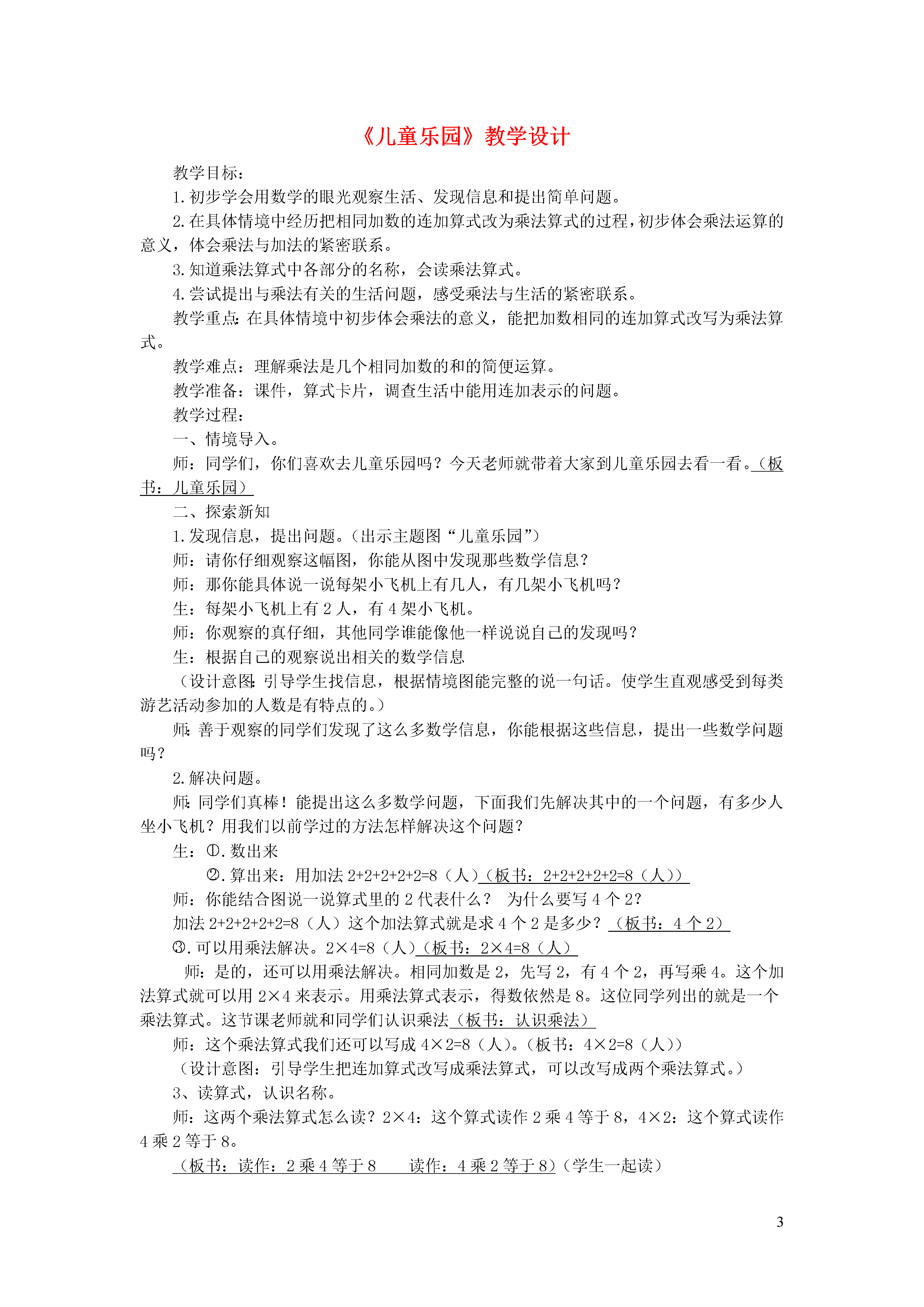 《儿童乐园》教学设计

教学目标：

1.初步学会用数学的眼光观察生活、发现信息和提出简单问题。

2.在具体情境中经历把相同加数的连加算式改为乘法算式的过程，初步体会乘法运算的意义，体会乘法与加法的紧密联系。

3.知道乘法算式中各部分的名称，会读乘法算式。

4.尝试提出与乘法有关的生活问题，感受乘法与生活的紧密联系。

教学重点：在具体情境中初步体会乘法的意义，能把加数相同的连加算式改写为乘法算式。

教学难点：理解乘法是几个相同加数的和的简便运算。

教学准备：课件，算式卡片，调查生活中能用连加表示的问题。

教学过程：

一、情境导入。

师：同学们，你们喜欢去儿童乐园吗？今天老师就带着大家到儿童乐园去看一看。（板书：儿童乐园）

二、探索新知

1.发现信息，提出问题。（出示主题图“儿童乐园”）

师：请你仔细观察这幅图，你能从图中发现那些数学信息？

师：那你能具体说一说每架小飞机上有几人，有几架小飞机吗？

生：每架小飞机上有 2 人，有 4 架小飞机。

师：你观察的真仔细，其他同学谁能像他一样说说自己的发现吗？

生：根据自己的观察说出相关的数学信息

（设计意图：引导学生找信息，根据情境图能完整的说一句话。使学生直观感受到每类游艺活动参加的人数是有特点的。）

师：善于观察的同学们发现了这么多数学信息，你能根据这些信息，提出一些数学问题吗？

2.解决问题。

师：同学们真棒！能提出这么多数学问题，下面我们先解决其中的一个问题，有多少人坐小飞机？用我们以前学过的方法怎样解决这个问题？

生：①.数出来

②.算出来：用加法 2+2+2+2+2=8（人）（板书：2+2+2+2+2=8（人））

师：你能结合图说一说算式里的 2 代表什么？ 为什么要写 4 个 2？

加法 2+2+2+2+2=8（人）这个加法算式就是求 4 个 2 是多少？（板书：4 个 2）

③.可以用乘法解决。2×4=8（人）（板书：2×4=8（人）

师：是的，还可以用乘法解决。相同加数是 2，先写 2，有 4 个 2，再写乘 4。这个加法算式就可以用 2×4 来表示。用乘法算式表示，得数依然是 8。这位同学列出的就是一个乘法算式。这节课老师就和同学们认识乘法（板书：认识乘法）

师：这个乘法算式我们还可以写成 4×2=8（人）。（板书：4×2=8（人））

（设计意图：引导学生把连加算式改写成乘法算式，可以改写成两个乘法算式。）

3、读算式，认识名称。

师：这两个乘法算式怎么读？2×4：这个算式读作 2 乘 4 等于 8，4×2：这个算式读作 4 乘 2 等于 8。

（板书：读作：2 乘 4 等于 8 读作：4 乘 2 等于 8）（学生一起读）

3